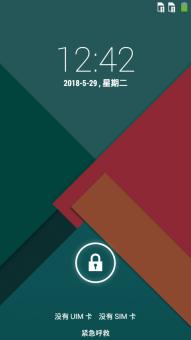 12:42
2018-5-29, 星期二

没有 UIM 卡 没有 SIM 卡
紧急呼救